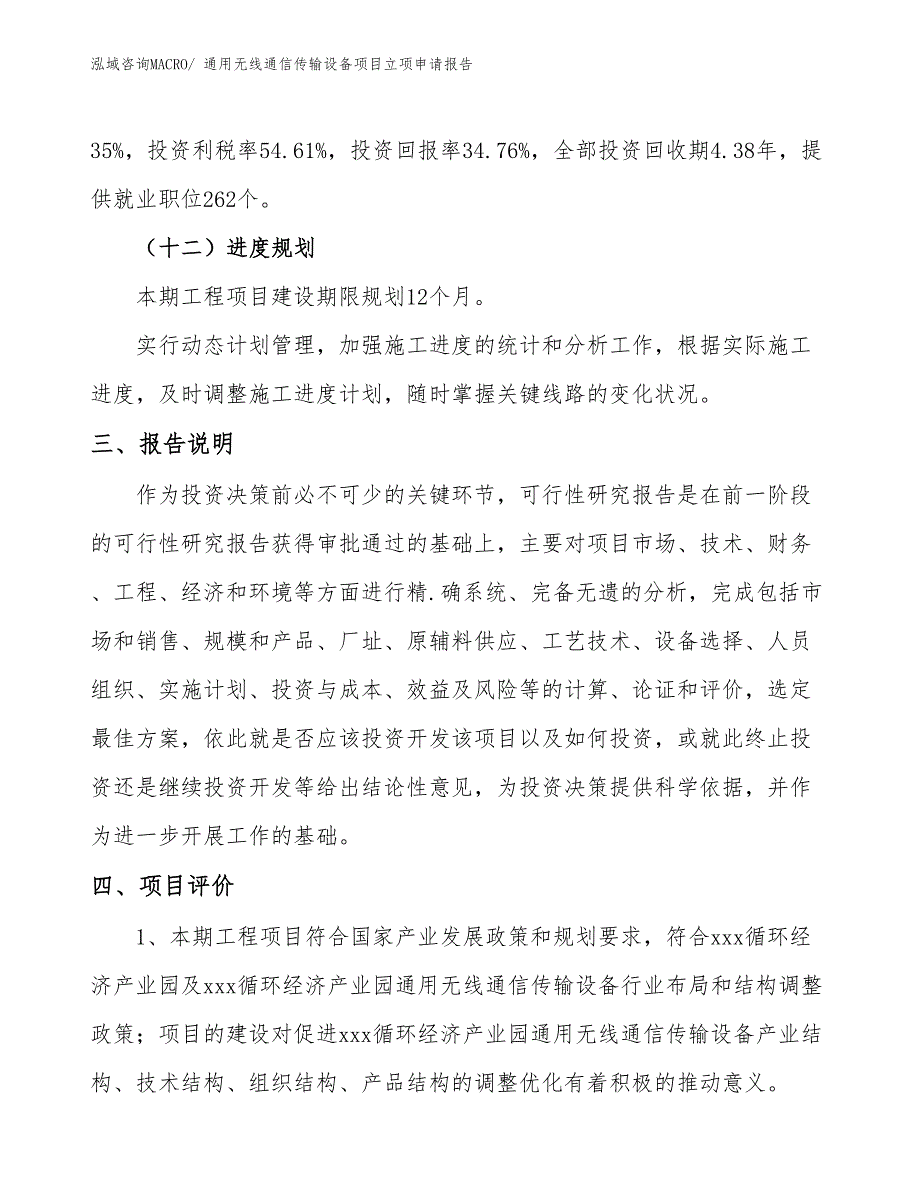 泓域咨询MACRO/ 通用无线通信传输设备项目立项申请报告

35%，投资利税率54.61%，投资回报率34.76%，全部投资回收期4.38年，提供就业职位262个。

（十二）进度规划

本期工程项目建设期限规划12个月。

实行动态计划管理，加强施工进度的统计和分析工作，根据实际施工进度，及时调整施工进度计划，随时掌握关键线路的变化状况。

三、报告说明

作为投资决策前必不可少的关键环节，可行性研究报告是在前一阶段的可行性研究报告获得审批通过的基础上，主要对项目市场、技术、财务、工程、经济和环境等方面进行精.确系统、完备无遗的分析，完成包括市场和销售、规模和产品、厂址、原辅料供应、工艺技术、设备选择、人员组织、实施计划、投资与成本、效益及风险等的计算、论证和评价，选定最佳方案，依此就是否应该投资开发该项目以及如何投资，或就此终止投资还是继续投资开发等给出结论性意见，为投资决策提供科学依据，并作为进一步开展工作的基础。

四、项目评价

1、本期工程项目符合国家产业发展政策和规划要求，符合xxx循环经济产业园及xxx循环经济产业园通用无线通信传输设备行业布局和结构调整政策；项目的建设对促进xxx循环经济产业园通用无线通信传输设备产业结构、技术结构、组织结构、产品结构的调整优化有着积极的推动意义。